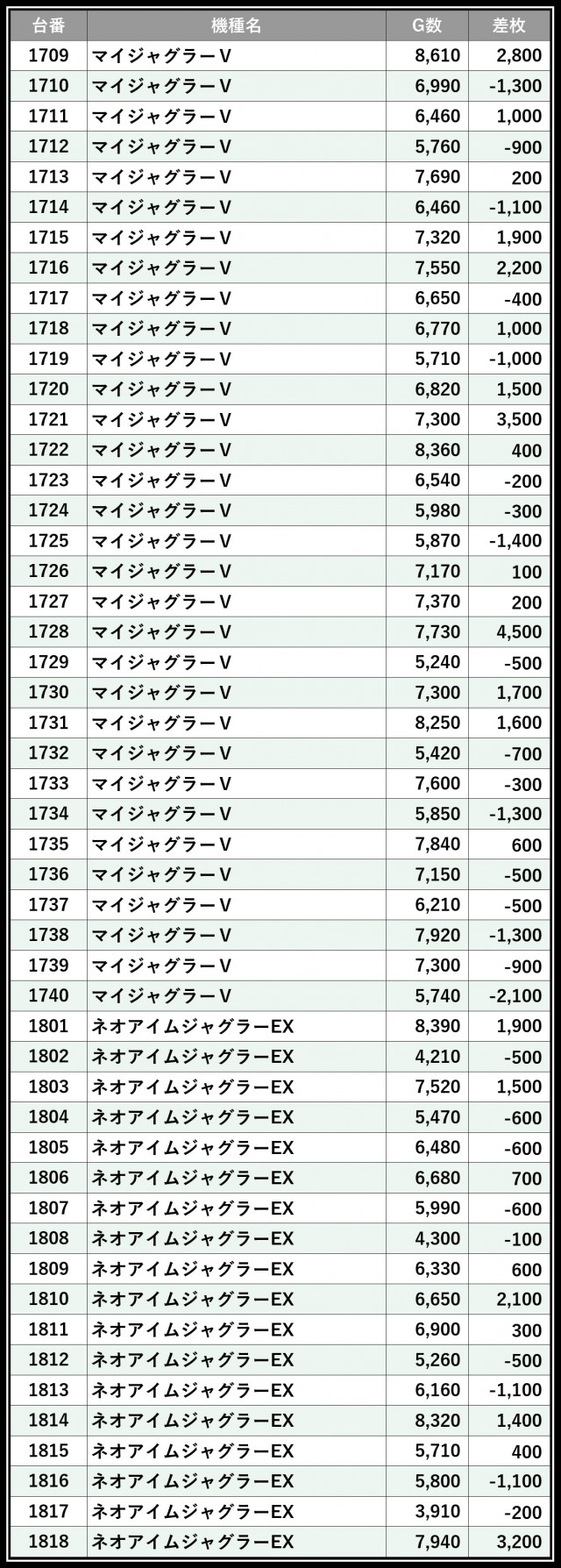 | 台番 | 機種名 | G数 | 差枚 |
|---|---|---|---|
| 1709 | マイジャグラーV | 8,610 | 2,800 |
| 1710 | マイジャグラーV | 6,990 | -1,300 |
| 1711 | マイジャグラーV | 6,460 | 1,000 |
| 1712 | マイジャグラーV | 5,760 | -900 |
| 1713 | マイジャグラーV | 7,690 | 200 |
| 1714 | マイジャグラーV | 6,460 | -1,100 |
| 1715 | マイジャグラーV | 7,320 | 1,900 |
| 1716 | マイジャグラーV | 7,550 | 2,200 |
| 1717 | マイジャグラーV | 6,650 | -400 |
| 1718 | マイジャグラーV | 6,770 | 1,000 |
| 1719 | マイジャグラーV | 5,710 | -1,000 |
| 1720 | マイジャグラーV | 6,820 | 1,500 |
| 1721 | マイジャグラーV | 7,300 | 3,500 |
| 1722 | マイジャグラーV | 8,360 | 400 |
| 1723 | マイジャグラーV | 6,540 | -200 |
| 1724 | マイジャグラーV | 5,980 | -300 |
| 1725 | マイジャグラーV | 5,870 | -1,400 |
| 1726 | マイジャグラーV | 7,170 | 100 |
| 1727 | マイジャグラーV | 7,370 | 200 |
| 1728 | マイジャグラーV | 7,730 | 4,500 |
| 1729 | マイジャグラーV | 5,240 | -500 |
| 1730 | マイジャグラーV | 7,300 | 1,700 |
| 1731 | マイジャグラーV | 8,250 | 1,600 |
| 1732 | マイジャグラーV | 5,420 | -700 |
| 1733 | マイジャグラーV | 7,600 | -300 |
| 1734 | マイジャグラーV | 5,850 | -1,300 |
| 1735 | マイジャグラーV | 7,840 | 600 |
| 1736 | マイジャグラーV | 7,150 | -500 |
| 1737 | マイジャグラーV | 6,210 | -500 |
| 1738 | マイジャグラーV | 7,920 | -1,300 |
| 1739 | マイジャグラーV | 7,300 | -900 |
| 1740 | マイジャグラーV | 5,740 | -2,100 |
| 1801 | ネオアイムジャグラーEX | 8,390 | 1,900 |
| 1802 | ネオアイムジャグラーEX | 4,210 | -500 |
| 1803 | ネオアイムジャグラーEX | 7,520 | 1,500 |
| 1804 | ネオアイムジャグラーEX | 5,470 | -600 |
| 1805 | ネオアイムジャグラーEX | 6,480 | -600 |
| 1806 | ネオアイムジャグラーEX | 6,680 | 700 |
| 1807 | ネオアイムジャグラーEX | 5,990 | -600 |
| 1808 | ネオアイムジャグラーEX | 4,300 | -100 |
| 1809 | ネオアイムジャグラーEX | 6,330 | 600 |
| 1810 | ネオアイムジャグラーEX | 6,650 | 2,100 |
| 1811 | ネオアイムジャグラーEX | 6,900 | 300 |
| 1812 | ネオアイムジャグラーEX | 5,260 | -500 |
| 1813 | ネオアイムジャグラーEX | 6,160 | -1,100 |
| 1814 | ネオアイムジャグラーEX | 8,320 | 1,400 |
| 1815 | ネオアイムジャグラーEX | 5,710 | 400 |
| 1816 | ネオアイムジャグラーEX | 5,800 | -1,100 |
| 1817 | ネオアイムジャグラーEX | 3,910 | -200 |
| 1818 | ネオアイムジャグラーEX | 7,940 | 3,200 |